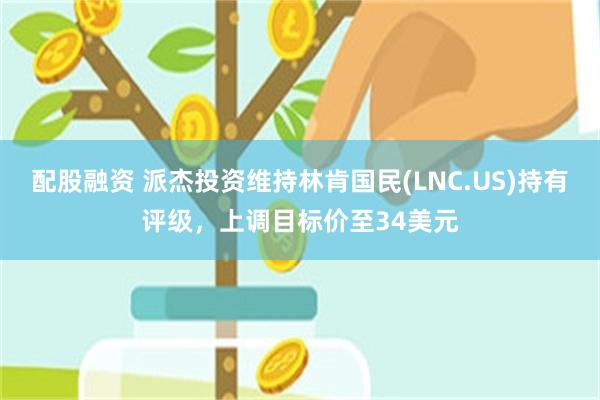 配股融资 派杰投资维持林肯国民(LNC.US)持有评级，上调目标价至34美元